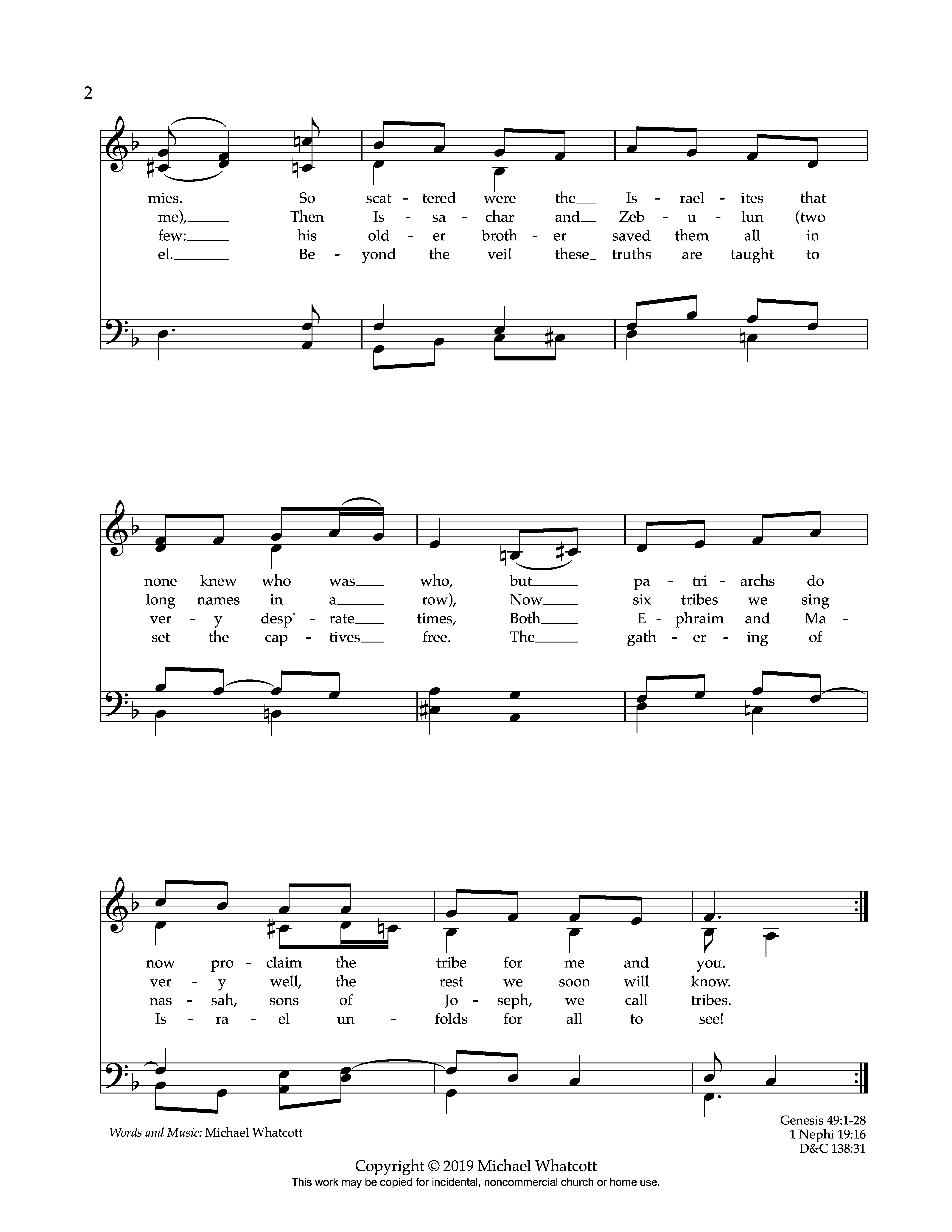 2

mies. So scat - tered were the Is - rael - ites that
me), Then Is - sa - char and Zeb - u - lun (two
few: his old - er broth - er saved them all in
el. Be - yond the veil these truths are taught to

none knew who was who, but pa - tri - archs do
long names in a row), Now six tribes we sing
ver - y desp' - rate times, Both E - phraim and Ma -
set the cap - tives free. The gath - er - ing of

now pro - claim the tribe for me and you.
ver - y well, the rest we soon will know.
nas - sah, sons of Jo - seph, we call tribes.
Is - ra - el un - folds for all to see!

Words and Music: Michael Whatcott

Genesis 49:1-28
1 Nephi 19:16
D&C 138:31

Copyright © 2019 Michael Whatcott
This work may be copied for incidental, noncommercial church or home use.